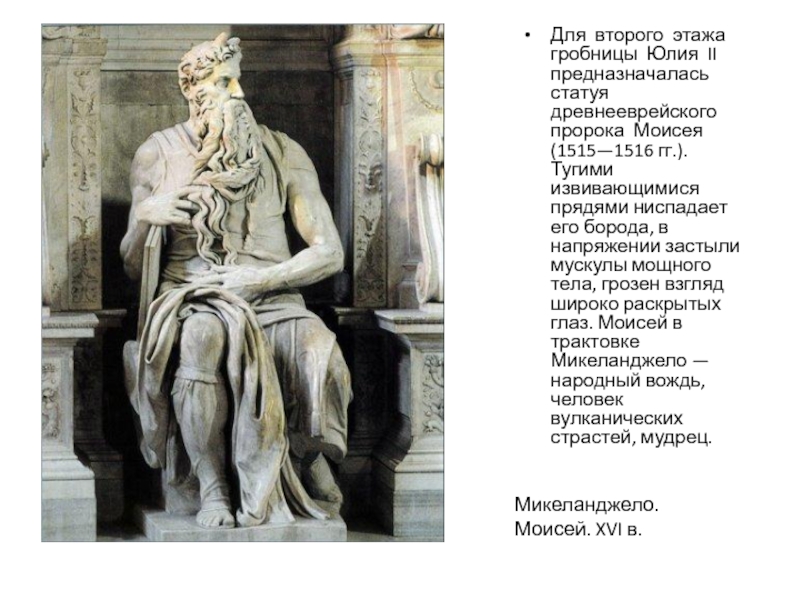 • Для второго этажа гробницы Юлия II предназначалась статуя древнееврейского пророка Моисея (1515—1516 гг.). Тугими извивающимися прядями ниспадает его борода, в напряжении застыли мускулы мощного тела, грозен взгляд широко раскрытых глаз. Моисей в трактовке Микеланджело — народный вождь, человек вулканических страстей, мудрец.

Микеланджело.
Моисей. XVI в.